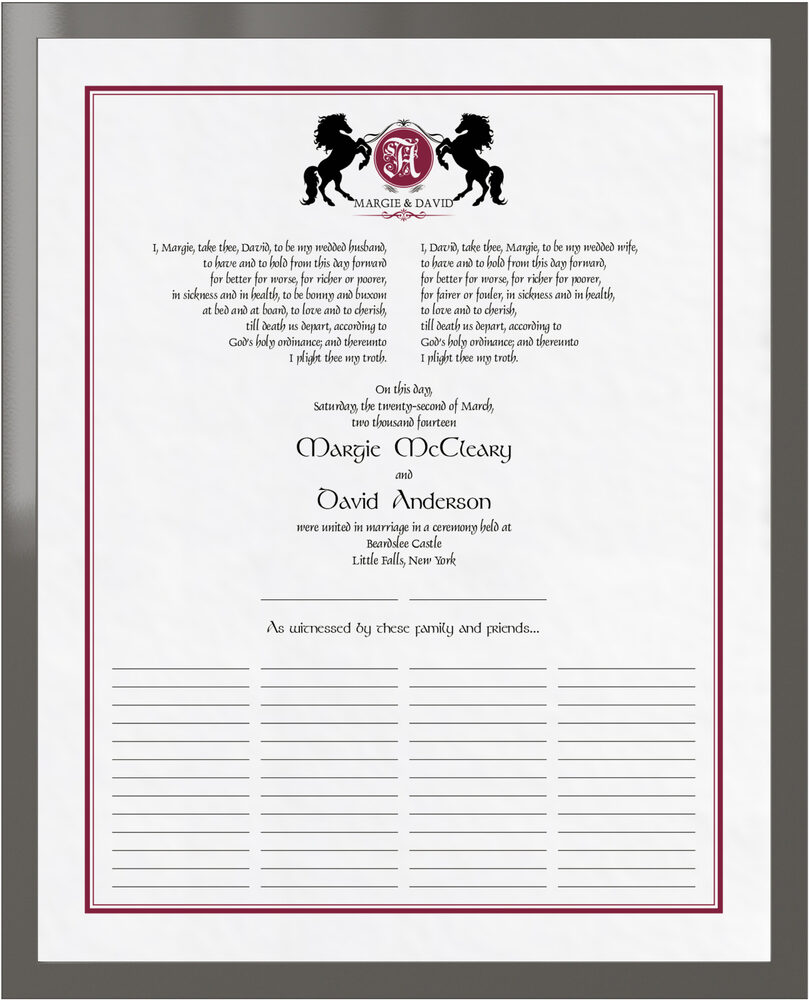 A

MARGIE & DAVID

I, Margie, take thee, David, to be my wedded husband, to have and to hold from this day forward for better for worse, for richer or poorer, in sickness and in health, to be bonny and buxom at bed and at board, to love and to cherish, till death us depart, according to God's holy ordinance; and thereunto I plight thee my troth.

I, David, take thee, Margie, to be my wedded wife, to have and to hold from this day forward, for better for worse, for richer for poorer, for fairer or fouler, in sickness and in health, to love and to cherish, till death us depart, according to God's holy ordinance; and thereunto I plight thee my troth.

On this day, Saturday, the twenty-second of March, two thousand fourteen

Margie McCleary

and

David Anderson

were united in marriage in a ceremony held at Beardslee Castle Little Falls, New York

As witnessed by these family and friends...